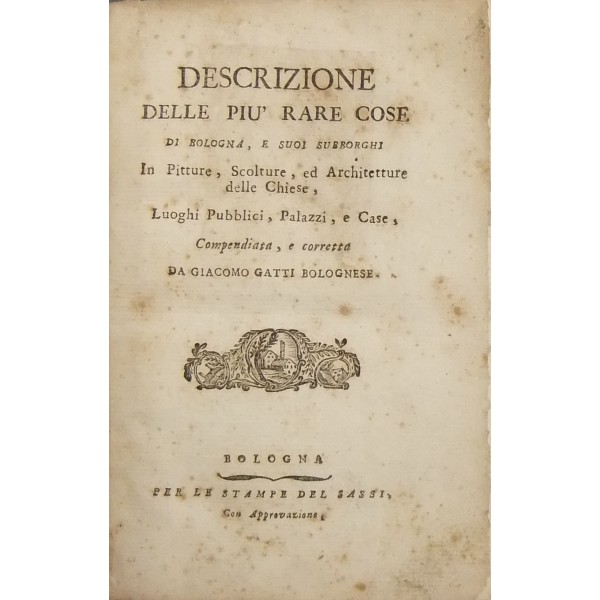 DESCRIZIONE
DELLE PIU' RARE COSE
DI BOLOGNA, E SUOI SUBBORGHI
In Pitture, Scolture, ed Architetture delle Chiese,
Luoghi Pubblici, Palazzi, e Case,
Compendiata, e corretta
DA GIACOMO GATTI BOLOGNESE.

BOLOGNA

PER LE STAMPE DEL SASSI,
Con Approvazione.